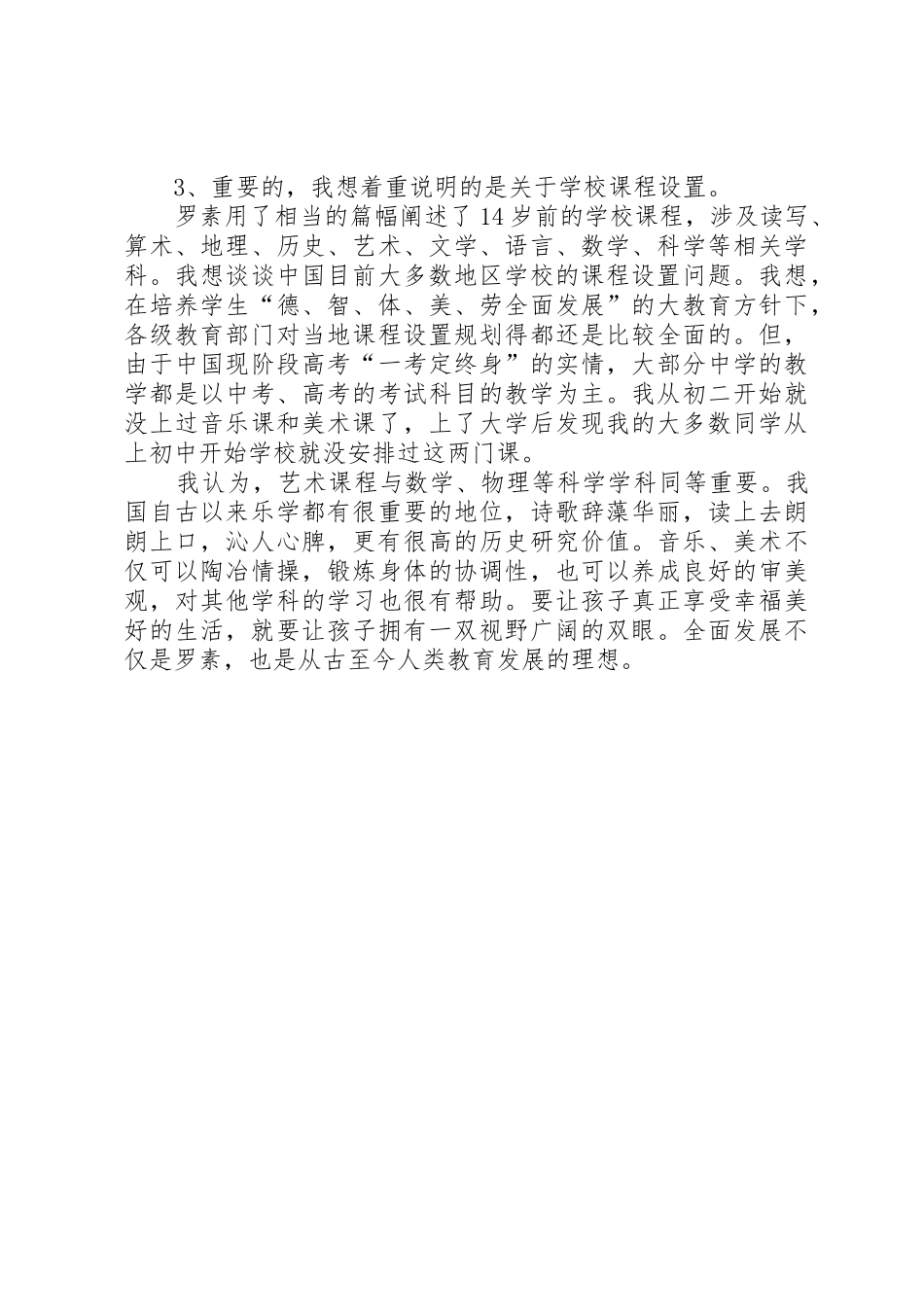 3、重要的，我想着重说明的是关于学校课程设置。

罗素用了相当的篇幅阐述了14岁前的学校课程，涉及读写、算术、地理、历史、艺术、文学、语言、数学、科学等相关学科。我想谈谈中国目前大多数地区学校的课程设置问题。我想，在培养学生“德、智、体、美、劳全面发展”的大教育方针下，各级教育部门对当地课程设置规划得都还是比较全面的。但，由于中国现阶段高考“一考定终身”的实情，大部分中学的教学都是以中考、高考的考试科目的教学为主。我从初二开始就没上过音乐课和美术课了，上了大学后发现我的大多数同学从上初中开始学校就没安排过这两门课。

我认为，艺术课程与数学、物理等科学学科同等重要。我国自古以来乐学都有很重要的地位，诗歌辞藻华丽，读上去朗朗上口，沁人心脾，更有很高的历史研究价值。音乐、美术不仅可以陶冶情操，锻炼身体的协调性，也可以养成良好的审美观，对其他学科的学习也很有帮助。要让孩子真正享受幸福美好的生活，就要让孩子拥有一双视野广阔的双眼。全面发展不仅是罗素，也是从古至今人类教育发展的理想。